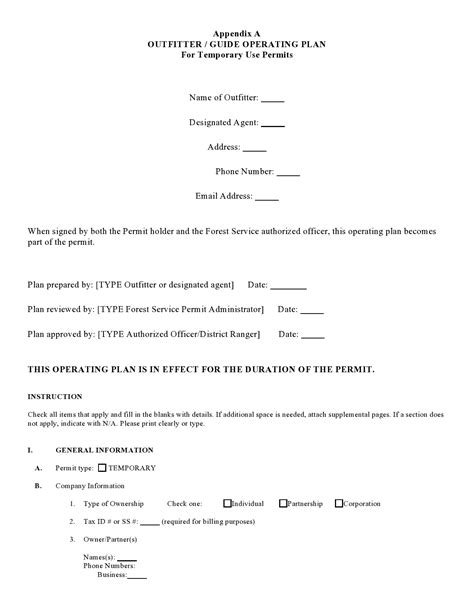 Appendix A
OUTFITTER / GUIDE OPERATING PLAN
For Temporary Use Permits

Name of Outfitter: _____

Designated Agent: _____

Address: _____

Phone Number: _____

Email Address: _____

When signed by both the Permit holder and the Forest Service authorized officer, this operating plan becomes part of the permit.

Plan prepared by: [TYPE Outfitter or designated agent] Date: ________

Plan reviewed by: [TYPE Forest Service Permit Administrator] Date: _____

Plan approved by: [TYPE Authorized Officer/District Ranger] Date: _____

THIS OPERATING PLAN IS IN EFFECT FOR THE DURATION OF THE PERMIT.

INSTRUCTION

Check all items that apply and fill in the blanks with details. If additional space is needed, attach supplemental pages. If a section does not apply, indicate with N/A. Please print clearly or type.

I. GENERAL INFORMATION

A. Permit type: ☐ TEMPORARY

B. Company Information

1. Type of Ownership Check one: ☐Individual ☐Partnership ☐Corporation

2. Tax ID # or SS #: _____ (required for billing purposes)

3. Owner/Partner(s)

Names(s): _____
Phone Numbers:
Business:_____